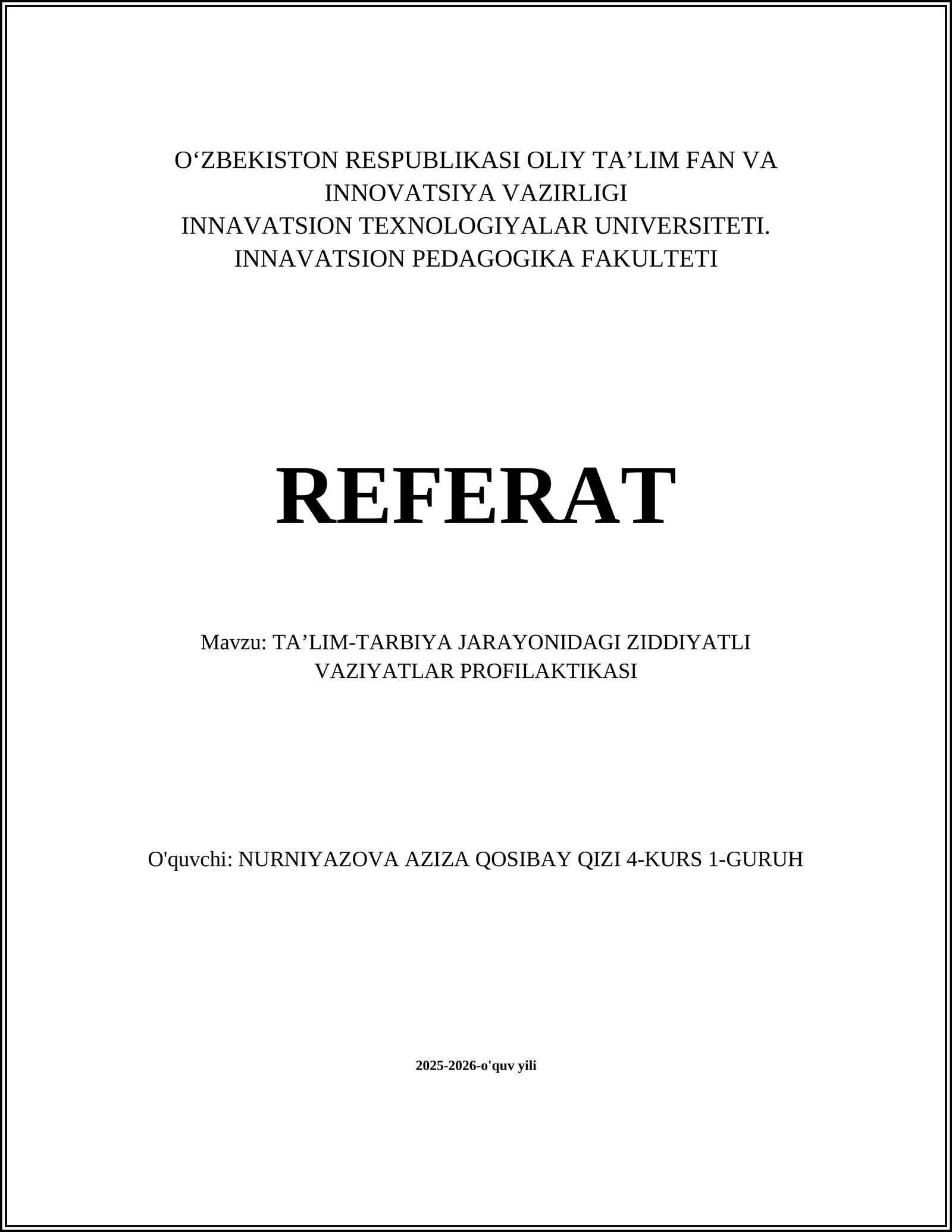 O‘ZBEKISTON RESPUBLIKASI OLIY TA’LIM FAN VA INNOVATSIYA VAZIRLIGI
INNAVATSION TEXNOLOGIYALAR UNIVERSITETI.
INNAVATSION PEDAGOGIKA FAKULTETI

REFERAT

Mavzu: TA’LIM-TARBIYA JARAYONIDAGI ZIDDIYATLI VAZIYATLAR PROFILAKTIKASI

O'quvchi: NURNIYAZOVA AZIZA QOSIBAY QIZI 4-KURS 1-GURUH

2025-2026-o'quv yili